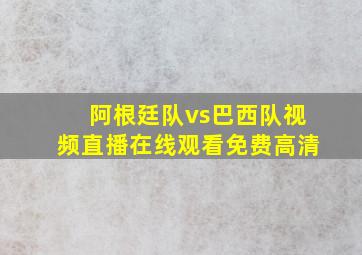 阿根廷队vs巴西队视频直播在线观看免费高清